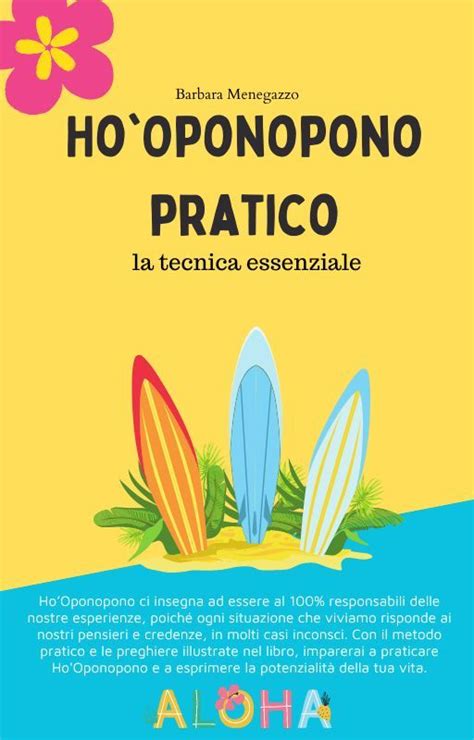 Barbara Menegazzo

HO`OPONOPONO PRATICO

la tecnica essenziale

Ho'Oponopono ci insegna ad essere al 100% responsabili delle nostre esperienze, poiché ogni situazione che viviamo risponde ai nostri pensieri e credenze, in molti casi inconsci. Con il metodo pratico e le preghiere illustrate nel libro, imparerai a praticare Ho'Oponopono e a esprimere la potenzialità della tua vita.

ALOHA